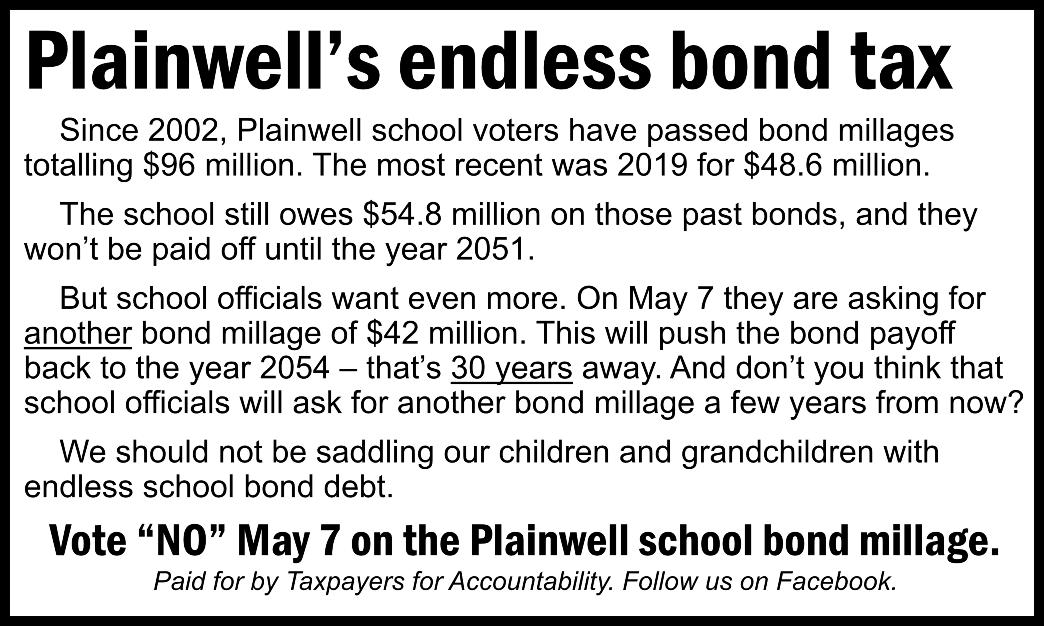 Plainwell's endless bond tax

Since 2002, Plainwell school voters have passed bond millages totalling \$96 million. The most recent was 2019 for \$48.6 million.

The school still owes \$54.8 million on those past bonds, and they won't be paid off until the year 2051.

But school officials want even more. On May 7 they are asking for another bond millage of \$42 million. This will push the bond payoff back to the year 2054 – that's 30 years away. And don't you think that school officials will ask for another bond millage a few years from now?

We should not be saddling our children and grandchildren with endless school bond debt.

Vote "NO" May 7 on the Plainwell school bond millage.

Paid for by Taxpayers for Accountability. Follow us on Facebook.